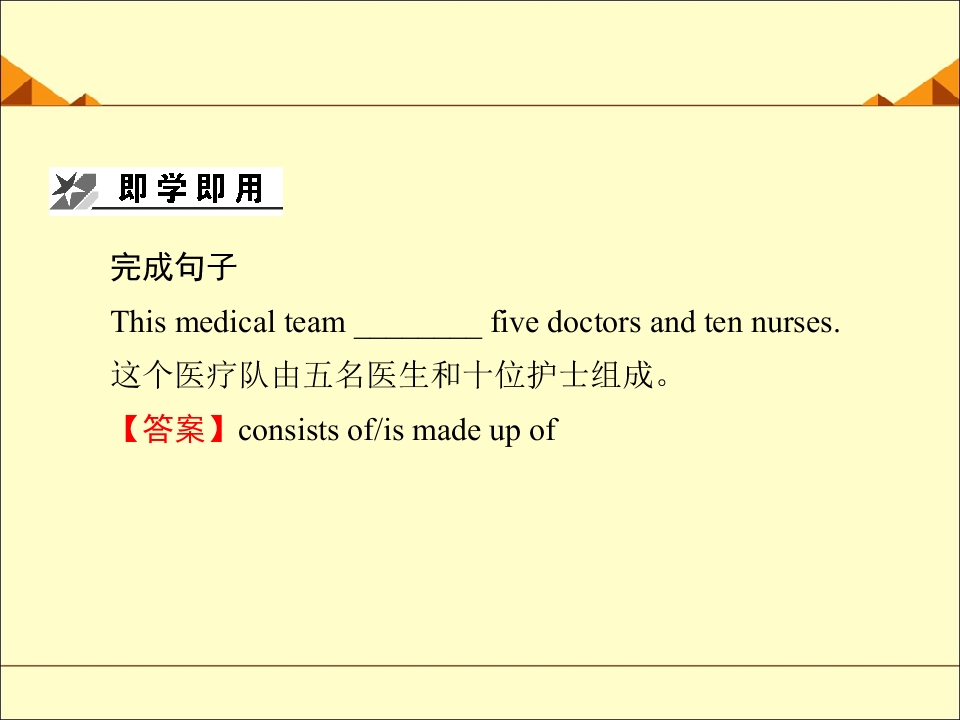 即学即用

完成句子

This medical team ____ five doctors and ten nurses.

这个医疗队由五名医生和十位护士组成。

【答案】consists of/is made up of